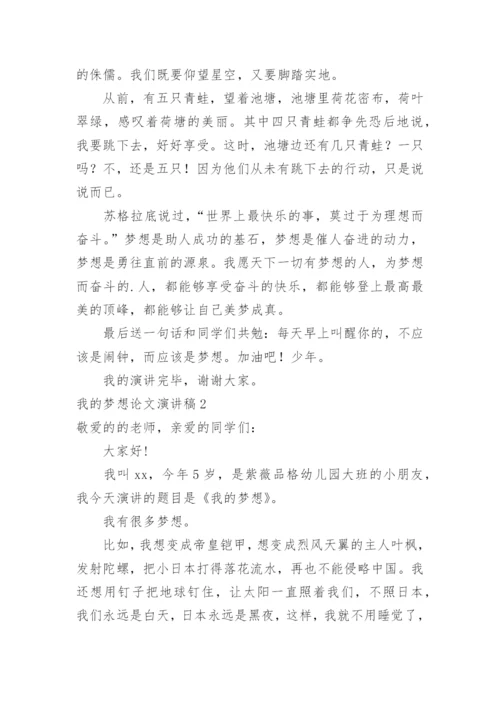 的侏儒。我们既要仰望星空，又要脚踏实地。

从前，有五只青蛙，望着池塘，池塘里荷花密布，荷叶翠绿，感叹着荷塘的美丽。其中四只青蛙都争先恐后地说，我要跳下去，好好享受。这时，池塘边还有几只青蛙？一只吗？不，还是五只！因为他们从未有跳下去的行动，只是说说而已。

苏格拉底说过，“世界上最快乐的事，莫过于为理想而奋斗。”梦想是助人成功的基石，梦想是催人奋进的动力，梦想是勇往直前的源泉。我愿天下一切有梦想的人，为梦想而奋斗的.人，都能够享受奋斗的快乐，都能够登上最高最美的顶峰，都能够让自己美梦成真。

最后送一句话和同学们共勉：每天早上叫醒你的，不应该是闹钟，而应该是梦想。加油吧！少年。

我的演讲完毕，谢谢大家。

我的梦想论文演讲稿2

敬爱的的老师，亲爱的同学们：

大家好！

我叫xx，今年5岁，是紫薇品格幼儿园大班的小朋友，我今天演讲的题目是《我的梦想》。

我有很多梦想。

比如，我想变成帝皇铠甲，想变成烈风天翼的主人叶枫，发射陀螺，把小日本打得落花流水，再也不能侵略中国。我还想用钉子把地球钉住，让太阳一直照着我们，不照日本，我们永远是白天，日本永远是黑夜，这样，我就不用睡觉了，